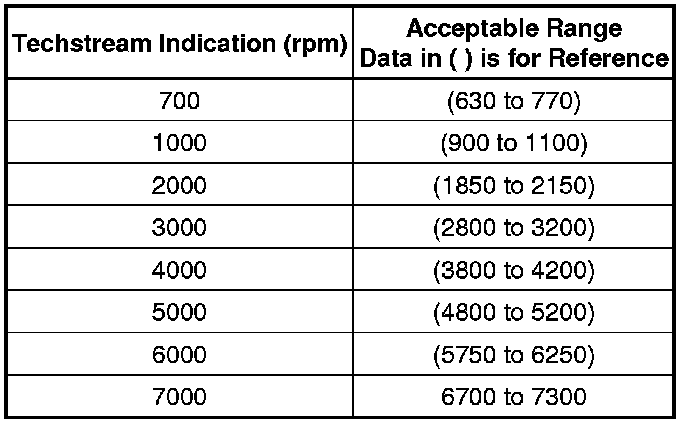 | Techstream Indication (rpm) | Acceptable Range Data in ( ) is for Reference |
|---|---|
| 700 | (630 to 770) |
| 1000 | (900 to 1100) |
| 2000 | (1850 to 2150) |
| 3000 | (2800 to 3200) |
| 4000 | (3800 to 4200) |
| 5000 | (4800 to 5200) |
| 6000 | (5750 to 6250) |
| 7000 | 6700 to 7300 |